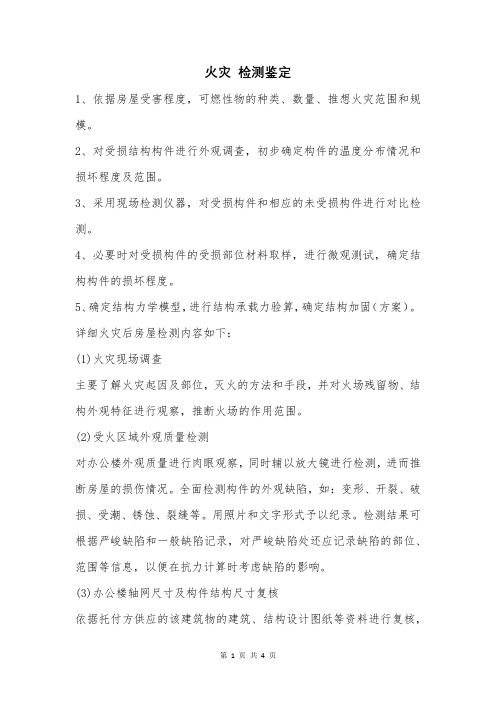 火灾 检测鉴定

1、依据房屋受害程度，可燃性物的种类、数量、推想火灾范围和规模。

2、对受损结构构件进行外观调查，初步确定构件的温度分布情况和损坏程度及范围。

3、采用现场检测仪器，对受损构件和相应的未受损构件进行对比检测。

4、必要时对受损构件的受损部位材料取样，进行微观测试，确定结构构件的损坏程度。

5、确定结构力学模型，进行结构承载力验算，确定结构加固（方案）。

详细火灾后房屋检测内容如下：

(1)火灾现场调查

主要了解火灾起因及部位，灭火的方法和手段，并对火场残留物、结构外观特征进行观察，推断火场的作用范围。

(2)受火区域外观质量检测

对办公楼外观质量进行肉眼观察，同时辅以放大镜进行检测，进而推断房屋的损伤情况。全面检测构件的外观缺陷，如：变形、开裂、破损、受潮、锈蚀、裂缝等。用照片和文字形式予以纪录。检测结果可根据严峻缺陷和一般缺陷记录，对严峻缺陷处还应记录缺陷的部位、范围等信息，以便在抗力计算时考虑缺陷的影响。

(3)办公楼轴网尺寸及构件结构尺寸复核

依据托付方供应的该建筑物的建筑、结构设计图纸等资料进行复核，

第 1 页 共 4 页